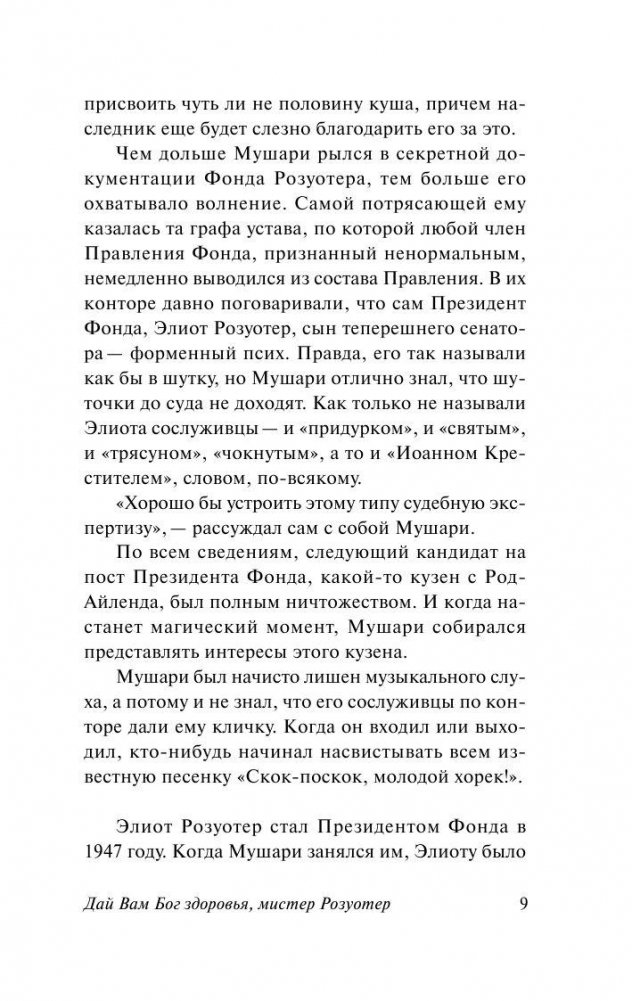 присвоить чуть ли не половину куша, причем наследник еще будет слезно благодарить его за это.

Чем дольше Мушари рылся в секретной документации Фонда Розуотера, тем больше его охватывало волнение. Самой потрясающей ему казалась та графа устава, по которой любой член Правления Фонда, признанный ненормальным, немедленно выводился из состава Правления. В их конторе давно поговаривали, что сам Президент Фонда, Элиот Розуотер, сын теперешнего сенатора — форменный псих. Правда, его так называли как бы в шутку, но Мушари отлично знал, что шуточки до суда не доходят. Как только не называли Элиота сослуживцы — и «придурком», и «святым», и «трясуном», «чокнутым», а то и «Иоанном Крестителем», словом, по-всякому.

«Хорошо бы устроить этому типу судебную экспертизу», — рассуждал сам с собой Мушари.

По всем сведениям, следующий кандидат на пост Президента Фонда, какой-то кузен с Род-Айленда, был полным ничтожеством. И когда настанет магический момент, Мушари собирался представлять интересы этого кузена.

Мушари был начисто лишен музыкального слуха, а потому и не знал, что его сослуживцы по конторе дали ему кличку. Когда он входил или выходил, кто-нибудь начинал насвистывать всем известную песенку «Скок-поскок, молодой хорек!».

Элиот Розуотер стал Президентом Фонда в 1947 году. Когда Мушари занялся им, Элиоту было

Дай Вам Бог здоровья, мистер Розуотер 9